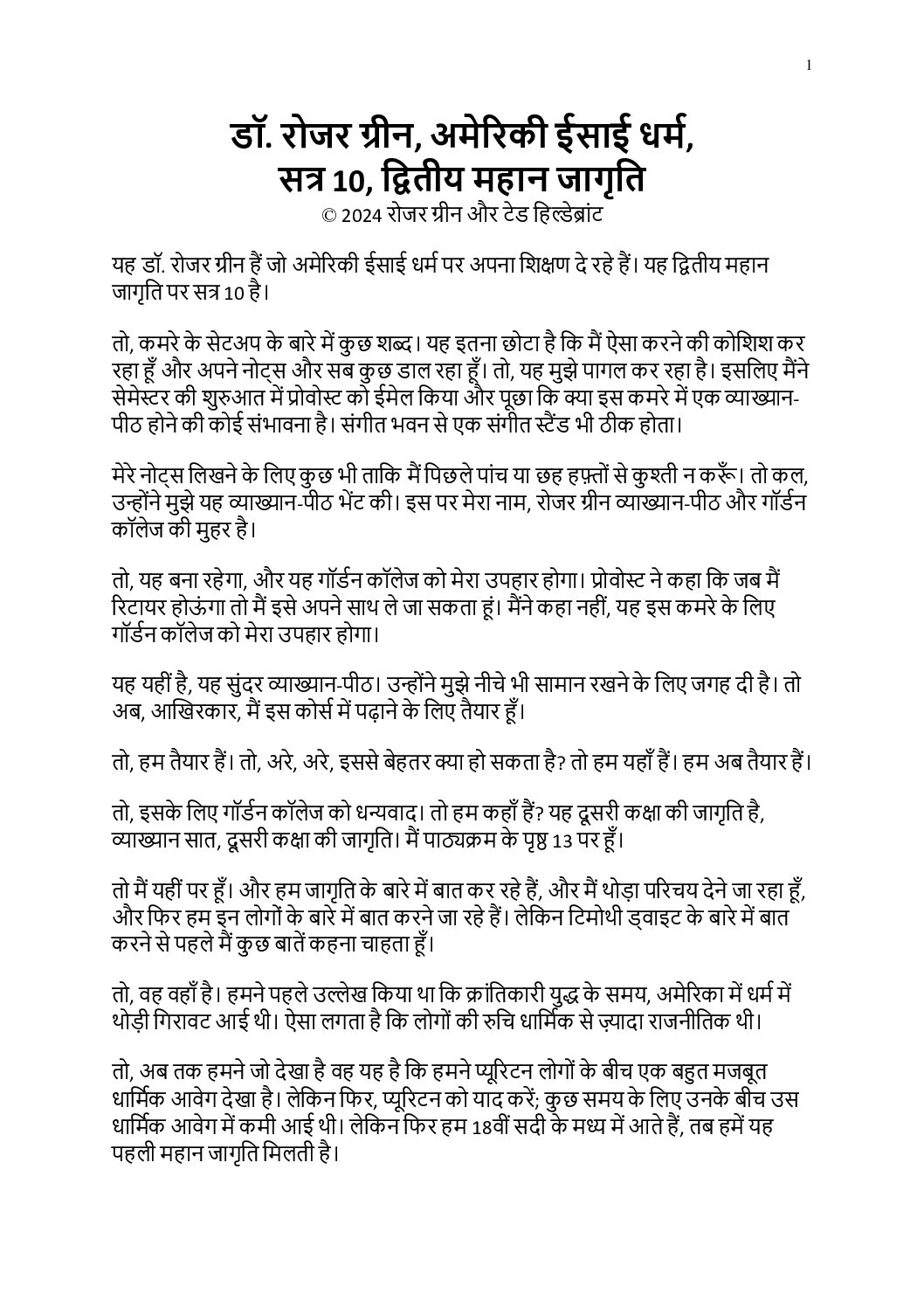 1

डॉ. रोजर ग्रीन, अमेरिकी ईसाई धर्म, सत्र 10, द्वितीय महान जागृति
© 2024 रोजर ग्रीन और टेड हिल्डेब्रांट

यह डॉ. रोजर ग्रीन हैं जो अमेरिकी ईसाई धर्म पर अपना शिक्षण दे रहे हैं। यह द्वितीय महान जागृति पर सत्र 10 है।

तो, कमरे के सेटअप के बारे में कुछ शब्द। यह इतना छोटा है कि मैं ऐसा करने की कोशिश कर रहा हूँ और अपने नोट्स और सब कुछ डाल रहा हूँ। तो, यह मुझे पागल कर रहा है। इसलिए मैंने सेमेस्टर की शुरुआत में प्रोवोस्ट को ईमेल किया और पूछा कि क्या इस कमरे में एक व्याख्यान-पीठ होने की कोई संभावना है। संगीत भवन से एक संगीत स्टैंड भी ठीक होता।

मेरे नोट्स लिखने के लिए कुछ भी ताकि मैं पिछले पांच या छह हफ़्तों से कुश्ती न करूँ। तो कल, उन्होंने मुझे यह व्याख्यान-पीठ भेंट की। इस पर मेरा नाम, रोजर ग्रीन व्याख्यान-पीठ और गॉर्डन कॉलेज की मुहर है।

तो, यह बना रहेगा, और यह गॉर्डन कॉलेज को मेरा उपहार होगा। प्रोवोस्ट ने कहा कि जब मैं रिटायर होऊंगा तो मैं इसे अपने साथ ले जा सकता हूं। मैंने कहा नहीं, यह इस कमरे के लिए गॉर्डन कॉलेज को मेरा उपहार होगा।

यह यहीं है, यह सुंदर व्याख्यान-पीठ। उन्होंने मुझे नीचे भी सामान रखने के लिए जगह दी है। तो अब, आखिरकार, मैं इस कोर्स में पढ़ाने के लिए तैयार हूँ।

तो, हम तैयार हैं। तो, अरे, अरे, इससे बेहतर क्या हो सकता है? तो हम यहाँ हैं। हम अब तैयार हैं।

तो, इसके लिए गॉर्डन कॉलेज को धन्यवाद। तो हम कहाँ हैं? यह दूसरी कक्षा की जागृति है, व्याख्यान सात, दूसरी कक्षा की जागृति। मैं पाठ्यक्रम के पृष्ठ 13 पर हूँ।

तो मैं यहीं पर हूँ। और हम जागृति के बारे में बात कर रहे हैं, और मैं थोड़ा परिचय देने जा रहा हूँ, और फिर हम इन लोगों के बारे में बात करने जा रहे हैं। लेकिन टिमोथी ड्वाइट के बारे में बात करने से पहले मैं कुछ बातें कहना चाहता हूँ।

तो, वह वहाँ है। हमने पहले उल्लेख किया था कि क्रांतिकारी युद्ध के समय, अमेरिका में धर्म में थोड़ी गिरावट आई थी। ऐसा लगता है कि लोगों की रुचि धार्मिक से ज़्यादा राजनीतिक थी।

तो, अब तक हमने जो देखा है वह यह है कि हमने प्यूरिटन लोगों के बीच एक बहुत मजबूत धार्मिक आवेग देखा है। लेकिन फिर, प्यूरिटन को याद करें; कुछ समय के लिए उनके बीच उस धार्मिक आवेग में कमी आई थी। लेकिन फिर हम 18वीं सदी के मध्य में आते हैं, तब हमें यह पहली महान जागृति मिलती है।